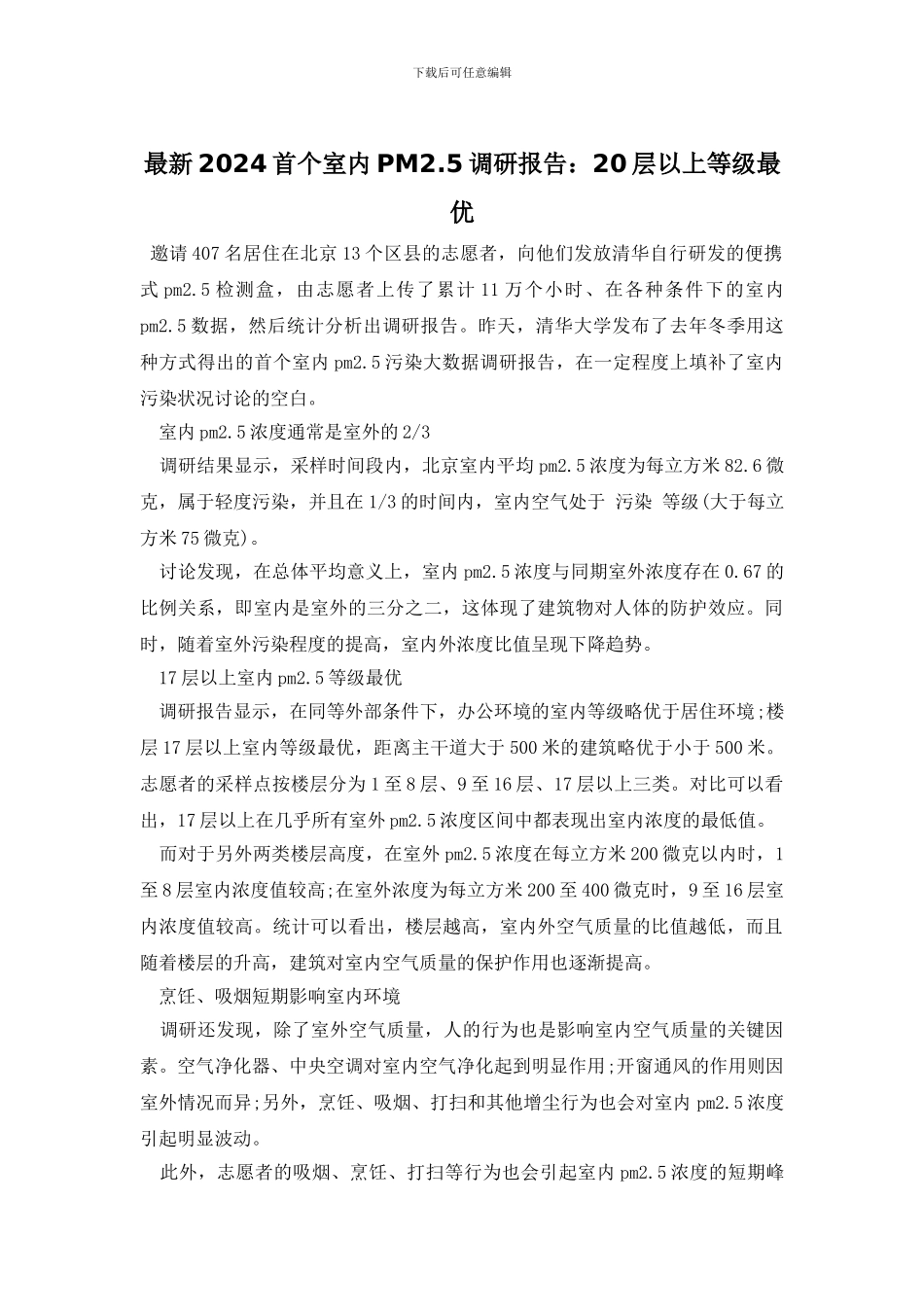 下载后可任意编辑

最新2024首个室内PM2.5调研报告：20层以上等级最优

邀请407名居住在北京13个区县的志愿者，向他们发放清华自行研发的便携式pm2.5检测盒，由志愿者上传了累计11万个小时、在各种条件下的室内pm2.5数据，然后统计分析出调研报告。昨天，清华大学发布了去年冬季用这种方式得出的首个室内pm2.5污染大数据调研报告，在一定程度上填补了室内污染状况讨论的空白。

室内pm2.5浓度通常是室外的2/3

调研结果显示，采样时间段内，北京室内平均pm2.5浓度为每立方米82.6微克，属于轻度污染，并且在1/3的时间内，室内空气处于 污染 等级(大于每立方米75微克)。

讨论发现，在总体平均意义上，室内pm2.5浓度与同期室外浓度存在0.67的比例关系，即室内是室外的三分之二，这体现了建筑物对人体的防护效应。同时，随着室外污染程度的提高，室内外浓度比值呈现下降趋势。

17层以上室内pm2.5等级最优

调研报告显示，在同等外部条件下，办公环境的室内等级略优于居住环境;楼层17层以上室内等级最优，距离主干道大于500米的建筑略优于小于500米。志愿者的采样点按楼层分为1至8层、9至16层、17层以上三类。对比可以看出，17层以上在几乎所有室外pm2.5浓度区间中都表现出室内浓度的最低值。

而对于另外两类楼层高度，在室外pm2.5浓度在每立方米200微克以内时，1至8层室内浓度值较高;在室外浓度为每立方米200至400微克时，9至16层室内浓度值较高。统计可以看出，楼层越高，室内外空气质量的比值越低，而且随着楼层的升高，建筑对室内空气质量的保护作用也逐渐提高。

烹饪、吸烟短期影响室内环境

调研还发现，除了室外空气质量，人的行为也是影响室内空气质量的关键因素。空气净化器、中央空调对室内空气净化起到明显作用;开窗通风的作用则因室外情况而异;另外，烹饪、吸烟、打扫和其他增尘行为也会对室内pm2.5浓度引起明显波动。

此外，志愿者的吸烟、烹饪、打扫等行为也会引起室内pm2.5浓度的短期峰